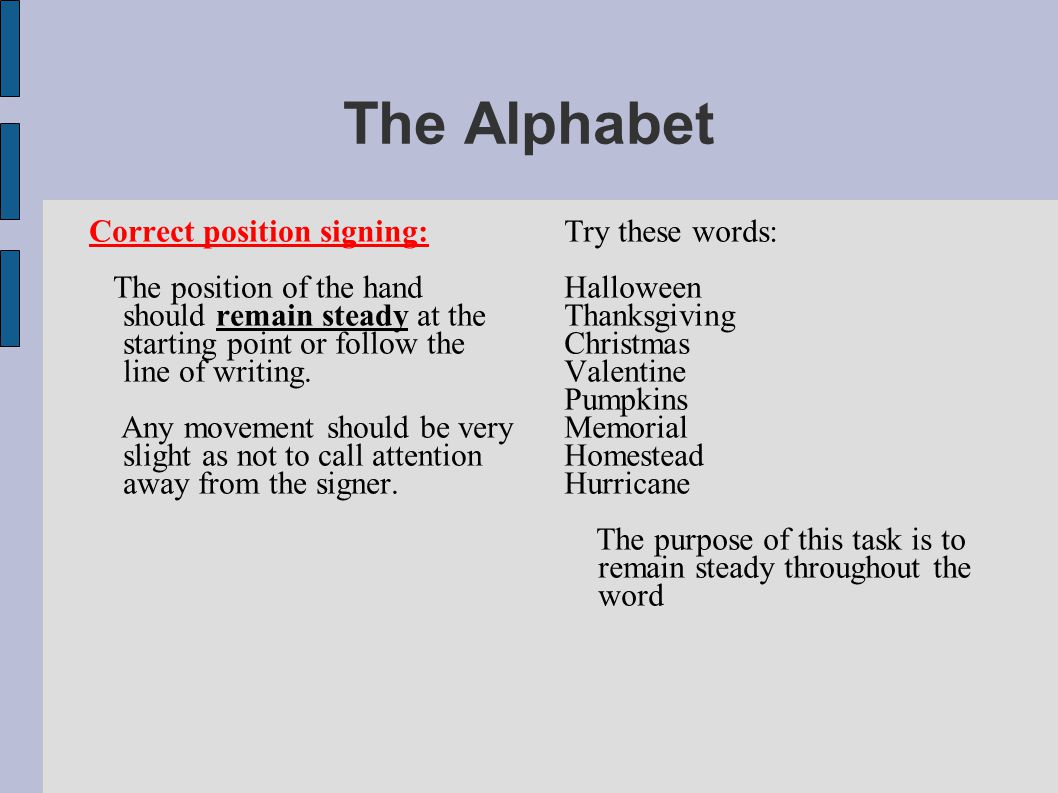 The Alphabet

Correct position signing:

The position of the hand should remain steady at the starting point or follow the line of writing.

Any movement should be very slight as not to call attention away from the signer.

Try these words:

Halloween
Thanksgiving
Christmas
Valentine
Pumpkins
Memorial
Homestead
Hurricane

The purpose of this task is to remain steady throughout the word